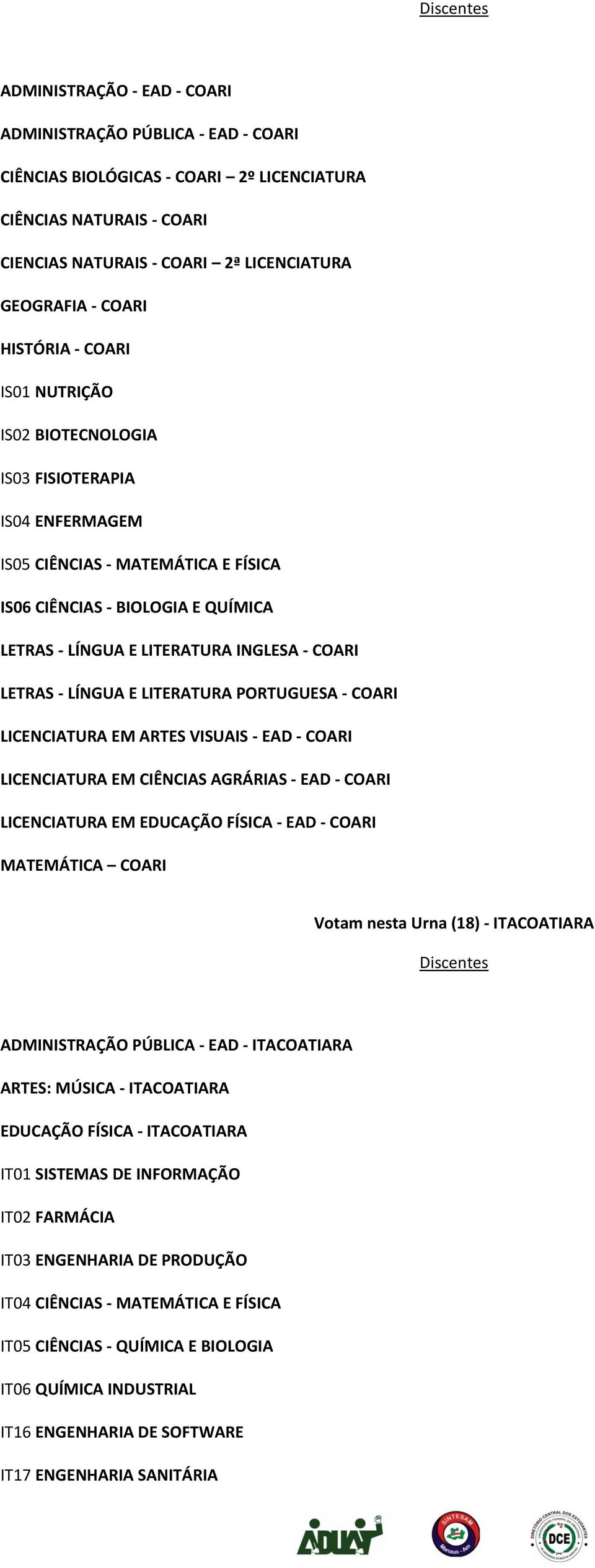 Discentes

ADMINISTRAÇÃO - EAD - COARI

ADMINISTRAÇÃO PÚBLICA - EAD - COARI

CIÊNCIAS BIOLÓGICAS - COARI – 2º LICENCIATURA

CIÊNCIAS NATURAIS - COARI

CIENCIAS NATURAIS - COARI – 2ª LICENCIATURA

GEOGRAFIA - COARI

HISTÓRIA - COARI

IS01 NUTRIÇÃO

IS02 BIOTECNOLOGIA

IS03 FISIOTERAPIA

IS04 ENFERMAGEM

IS05 CIÊNCIAS - MATEMÁTICA E FÍSICA

IS06 CIÊNCIAS - BIOLOGIA E QUÍMICA

LETRAS - LÍNGUA E LITERATURA INGLESA - COARI

LETRAS - LÍNGUA E LITERATURA PORTUGUESA - COARI

LICENCIATURA EM ARTES VISUAIS - EAD - COARI

LICENCIATURA EM CIÊNCIAS AGRÁRIAS - EAD - COARI

LICENCIATURA EM EDUCAÇÃO FÍSICA - EAD - COARI

MATEMÁTICA – COARI

Votam nesta Urna (18) - ITACOATIARA

Discentes

ADMINISTRAÇÃO PÚBLICA - EAD - ITACOATIARA

ARTES: MÚSICA - ITACOATIARA

EDUCAÇÃO FÍSICA - ITACOATIARA

IT01 SISTEMAS DE INFORMAÇÃO

IT02 FARMÁCIA

IT03 ENGENHARIA DE PRODUÇÃO

IT04 CIÊNCIAS - MATEMÁTICA E FÍSICA

IT05 CIÊNCIAS - QUÍMICA E BIOLOGIA

IT06 QUÍMICA INDUSTRIAL

IT16 ENGENHARIA DE SOFTWARE

IT17 ENGENHARIA SANITÁRIA

ADUA

SINTESAM Manaus - Am

DIRETÓRIO CENTRAL DOS ESTUDANTES DCE